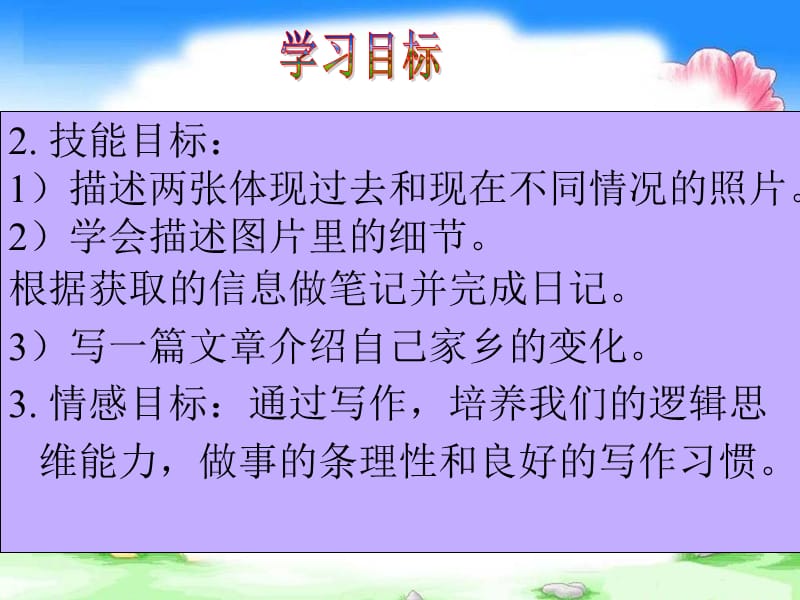 学习目标

2. 技能目标：

1）描述两张体现过去和现在不同情况的照片。

2）学会描述图片里的细节。

根据获取的信息做笔记并完成日记。

3）写一篇文章介绍自己家乡的变化。

3. 情感目标：通过写作，培养我们的逻辑思维能力，做事的条理性和良好的写作习惯。